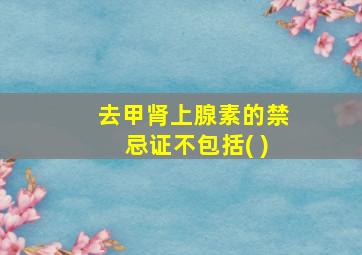 去甲肾上腺素的禁忌证不包括( )